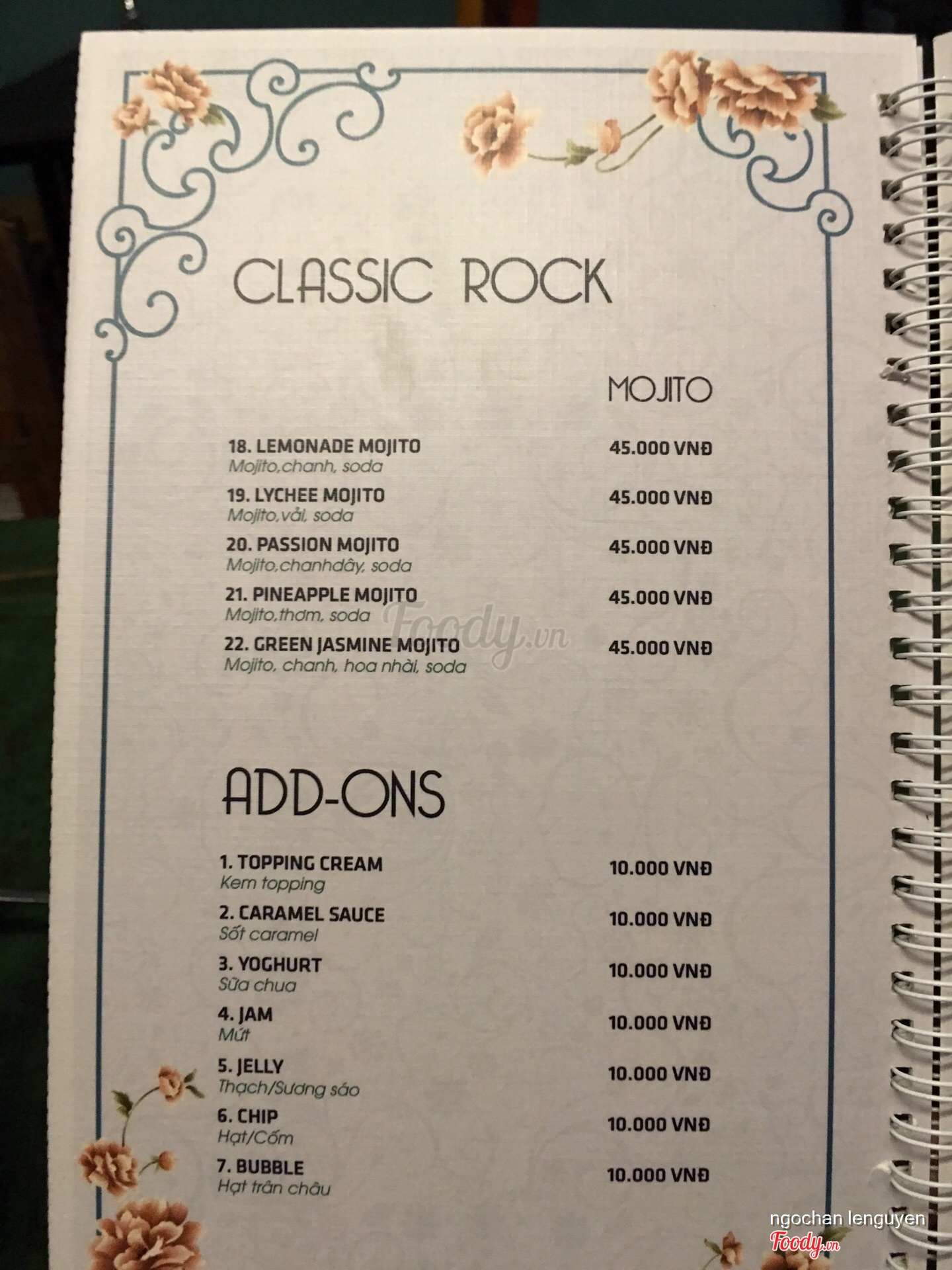 CLASSIC ROCK

MOJITO

18. LEMONADE MOJITO 45.000 VNĐ
Mojito,chanh, soda

19. LYCHEE MOJITO 45.000 VNĐ
Mojito,vải, soda

20. PASSION MOJITO 45.000 VNĐ
Mojito,chanhdây, soda

21. PINEAPPLE MOJITO 45.000 VNĐ
Mojito,thơm, soda

22. GREEN JASMINE MOJITO 45.000 VNĐ
Mojito, chanh, hoa nhài, soda

Foody.vn

ADD-ONS

1. TOPPING CREAM 10.000 VNĐ
Kem topping

2. CARAMEL SAUCE 10.000 VNĐ
Sốt caramel

3. YOGHURT 10.000 VNĐ
Sữa chua

4. JAM 10.000 VNĐ
Mứt

5. JELLY 10.000 VNĐ
Thạch/Sương sáo

6. CHIP 10.000 VNĐ
Hạt/Cốm

7. BUBBLE 10.000 VNĐ
Hạt trân châu

ngochan lenguyen
Foody.vn